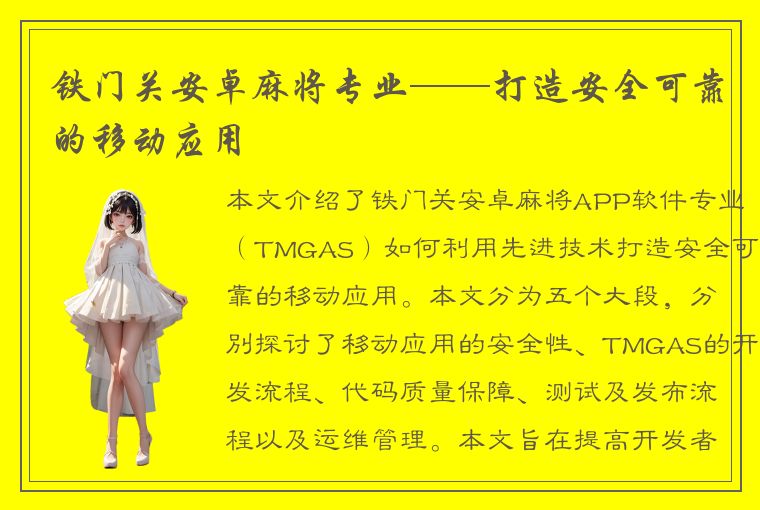 铁门关安卓麻将专业——打造安全可靠的移动应用

本文介绍了铁门关安卓麻将APP软件专业（TMGAS）如何利用先进技术打造安全可靠的移动应用。本文分为五个大段，分别探讨了移动应用的安全性、TMGAS的开发流程、代码质量保障、测试及发布流程以及运维管理。本文旨在提高开发者